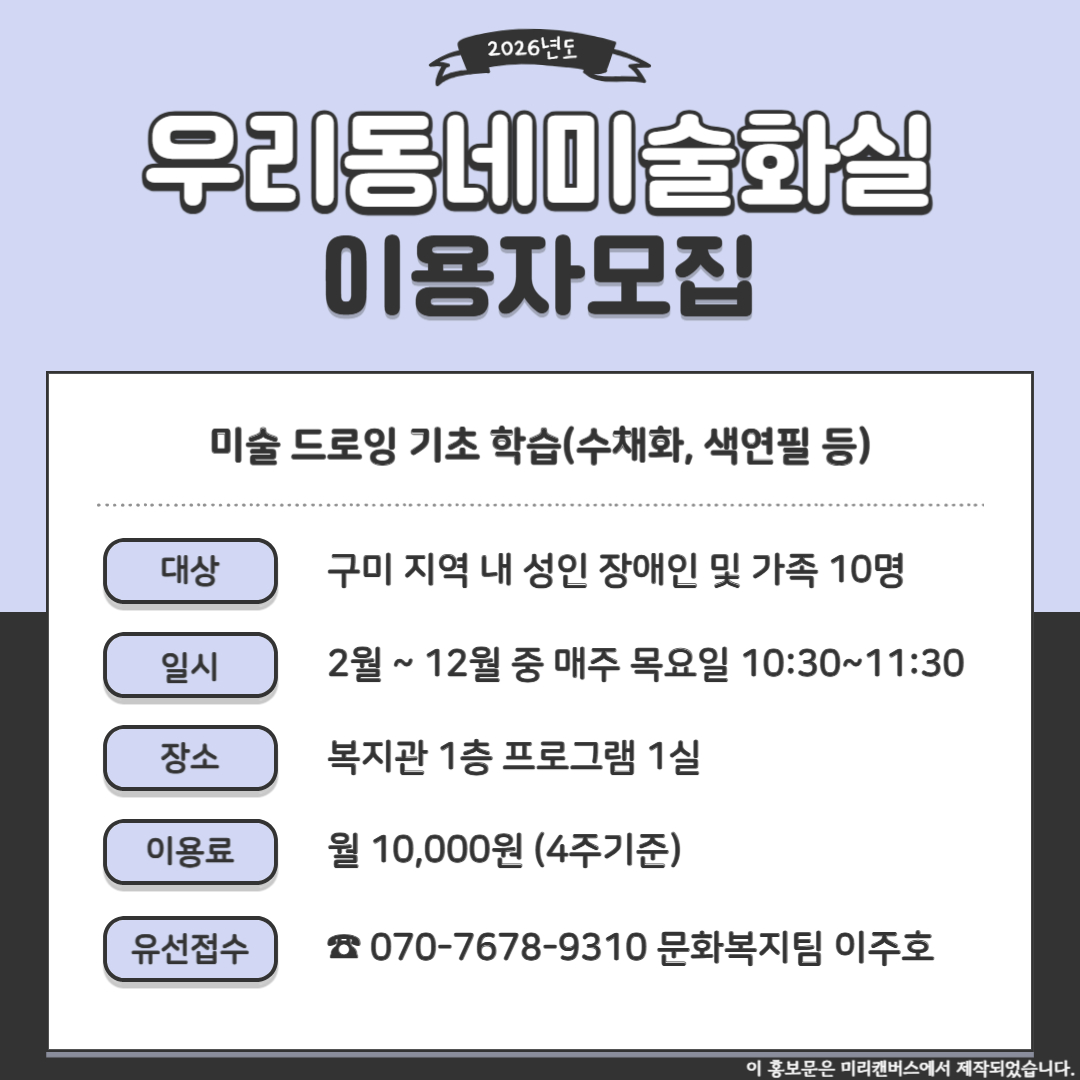 2026년도

우리동네미술화실

이용자모집

미술 드로잉 기초 학습(수채화, 색연필 등)

대상
구미 지역 내 성인 장애인 및 가족 10명

일시
2월 ~ 12월 중 매주 목요일 10:30~11:30

장소
복지관 1층 프로그램 1실

이용료
월 10,000원 (4주기준)

유선접수
☎ 070-7678-9310 문화복지팀 이주호

이 홍보문은 미리캔버스에서 제작되었습니다.